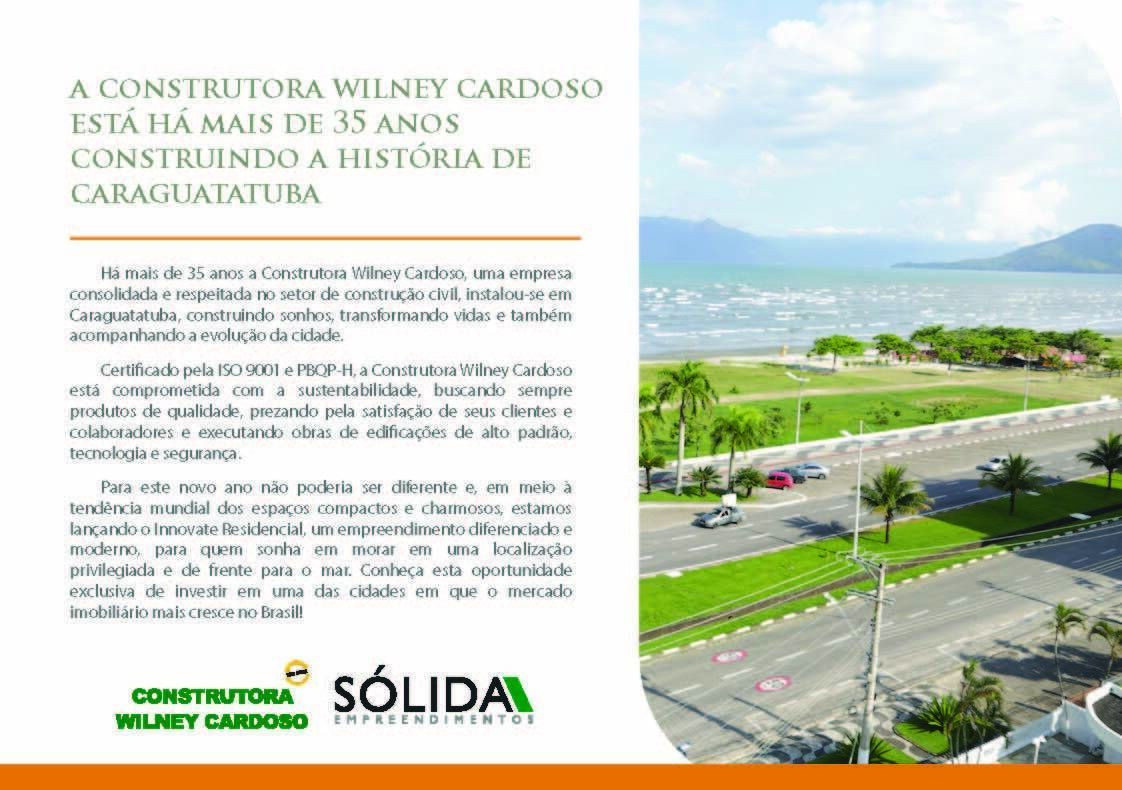 A CONSTRUTORA WILNEY CARDOSO ESTÁ HÁ MAIS DE 35 ANOS CONSTRUINDO A HISTÓRIA DE CARAGUATATUBA

Há mais de 35 anos a Construtora Wilney Cardoso, uma empresa consolidada e respeitada no setor de construção civil, instalou-se em Caraguatatuba, construindo sonhos, transformando vidas e também acompanhando a evolução da cidade.

Certificado pela ISO 9001 e PBQP-H, a Construtora Wilney Cardoso está comprometida com a sustentabilidade, buscando sempre produtos de qualidade, prezando pela satisfação de seus clientes e colaboradores e executando obras de edificações de alto padrão, tecnologia e segurança.

Para este novo ano não poderia ser diferente e, em meio à tendência mundial dos espaços compactos e charmosos, estamos lançando o Innovate Residencial, um empreendimento diferenciado e moderno, para quem sonha em morar em uma localização privilegiada e de frente para o mar. Conheça esta oportunidade exclusiva de investir em uma das cidades em que o mercado imobiliário mais cresce no Brasil!

CONSTRUTORA WILNEY CARDOSO

SÓLIDA EMPREENDIMENTOS